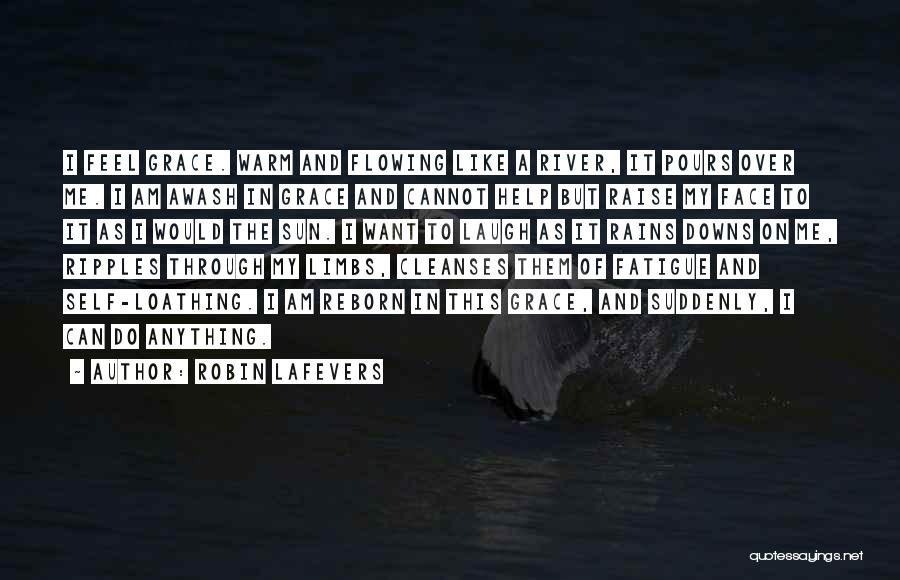 I FEEL GRACE. WARM AND FLOWING LIKE A RIVER, IT POURS OVER ME. I AM AWASH IN GRACE AND CANNOT HELP BUT RAISE MY FACE TO IT AS I WOULD THE SUN. I WANT TO LAUGH AS IT RAINS DOWNS ON ME, RIPPLES THROUGH MY LIMBS, CLEANSES THEM OF FATIGUE AND SELF-LOATHING. I AM REBORN IN THIS GRACE, AND SUDDENLY, I CAN DO ANYTHING.

- AUTHOR: ROBIN LAFEVERS

quotessayings.net